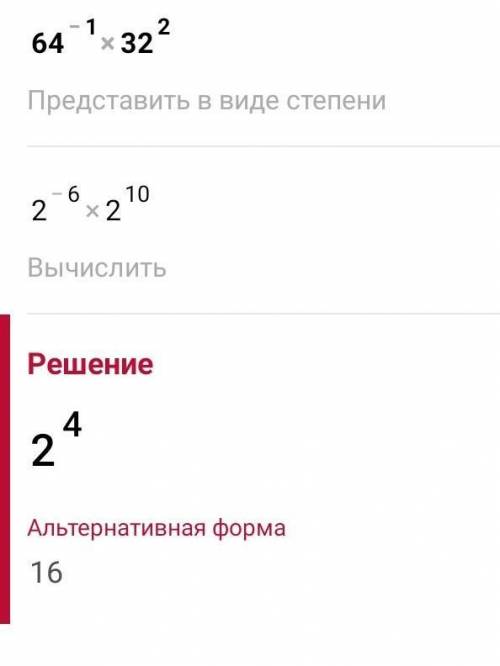 $64^{-1} \times 32^{2}$

Представить в виде степени

$2^{-6} \times 2^{10}$

Вычислить

Решение

$2^{4}$

Альтернативная форма

16